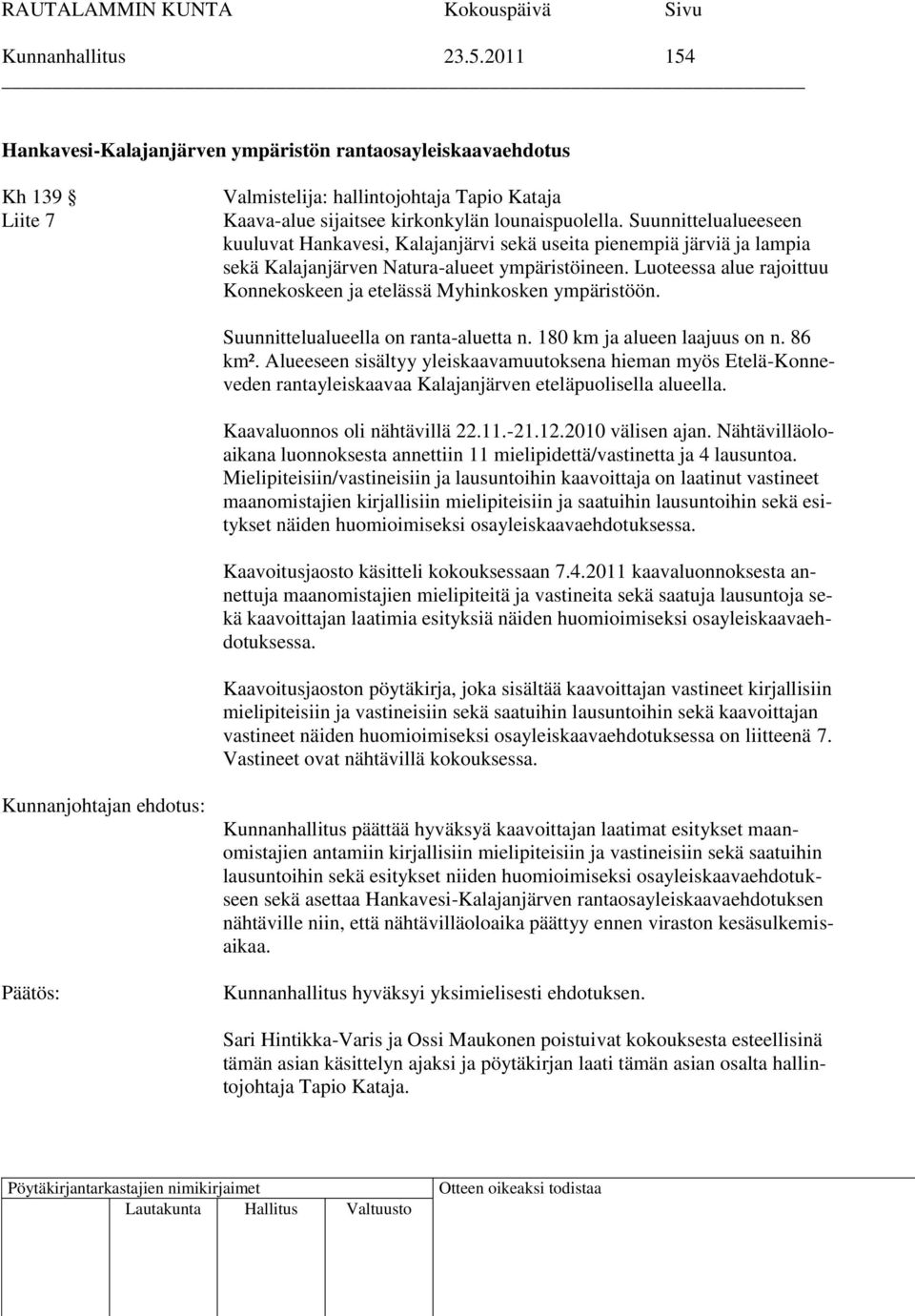 RAUTALAMMIN KUNTA Kokouspäivä Sivu
Kunnanhallitus 23.5.2011 154

Hankavesi-Kalajanjärven ympäristön rantaosayleiskaavaehdotus

Kh 139 §
Liite 7

Valmistelija: hallintojohtaja Tapio Kataja
Kaava-alue sijaitsee kirkonkylän lounaispuolella. Suunnittelualueeseen kuuluvat Hankavesi, Kalajanjärvi sekä useita pienempiä järviä ja lampia sekä Kalajanjärven Natura-alueet ympäristöineen. Luoteessa alue rajoittuu Konnekoskeen ja etelässä Myhinkosken ympäristöön.

Suunnittelualueella on ranta-aluetta n. 180 km ja alueen laajuus on n. 86 km². Alueeseen sisältyy yleiskaavamuutoksena hieman myös Etelä-Konneveden rantayleiskaavaa Kalajanjärven eteläpuolisella alueella.

Kaavaluonnos oli nähtävillä 22.11.-21.12.2010 välisen ajan. Nähtävilläoloaikana luonnoksesta annettiin 11 mielipidettä/vastinetta ja 4 lausuntoa. Mielipiteisiin/vastineisiin ja lausuntoihin kaavoittaja on laatinut vastineet maanomistajien kirjallisiin mielipiteisiin ja saatuihin lausuntoihin sekä esitykset näiden huomioimiseksi osayleiskaavaehdotuksessa.

Kaavoitusjaosto käsitteli kokouksessaan 7.4.2011 kaavaluonnoksesta annettuja maanomistajien mielipiteitä ja vastineita sekä saatuja lausuntoja sekä kaavoittajan laatimia esityksiä näiden huomioimiseksi osayleiskaavaehdotuksessa.

Kaavoitusjaoston pöytäkirja, joka sisältää kaavoittajan vastineet kirjallisiin mielipiteisiin ja vastineisiin sekä saatuihin lausuntoihin sekä kaavoittajan vastineet näiden huomioimiseksi osayleiskaavaehdotuksessa on liitteenä 7. Vastineet ovat nähtävillä kokouksessa.

Kunnanjohtajan ehdotus:

Kunnanhallitus päättää hyväksyä kaavoittajan laatimat esitykset maanomistajien antamiin kirjallisiin mielipiteisiin ja vastineisiin sekä saatuihin lausuntoihin sekä esitykset niiden huomioimiseksi osayleiskaavaehdotukseen sekä asettaa Hankavesi-Kalajanjärven rantaosayleiskaavaehdotuksen nähtäville niin, että nähtävilläoloaika päättyy ennen viraston kesäsulkemisaikaa.

Päätös:

Kunnanhallitus hyväksyi yksimielisesti ehdotuksen.

Sari Hintikka-Varis ja Ossi Maukonen poistuivat kokouksesta esteellisinä tämän asian käsittelyn ajaksi ja pöytäkirjan laati tämän asian osalta hallintojohtaja Tapio Kataja.

Pöytäkirjantarkastajien nimikirjaimet
Lautakunta Hallitus Valtuusto
Otteen oikeaksi todistaa